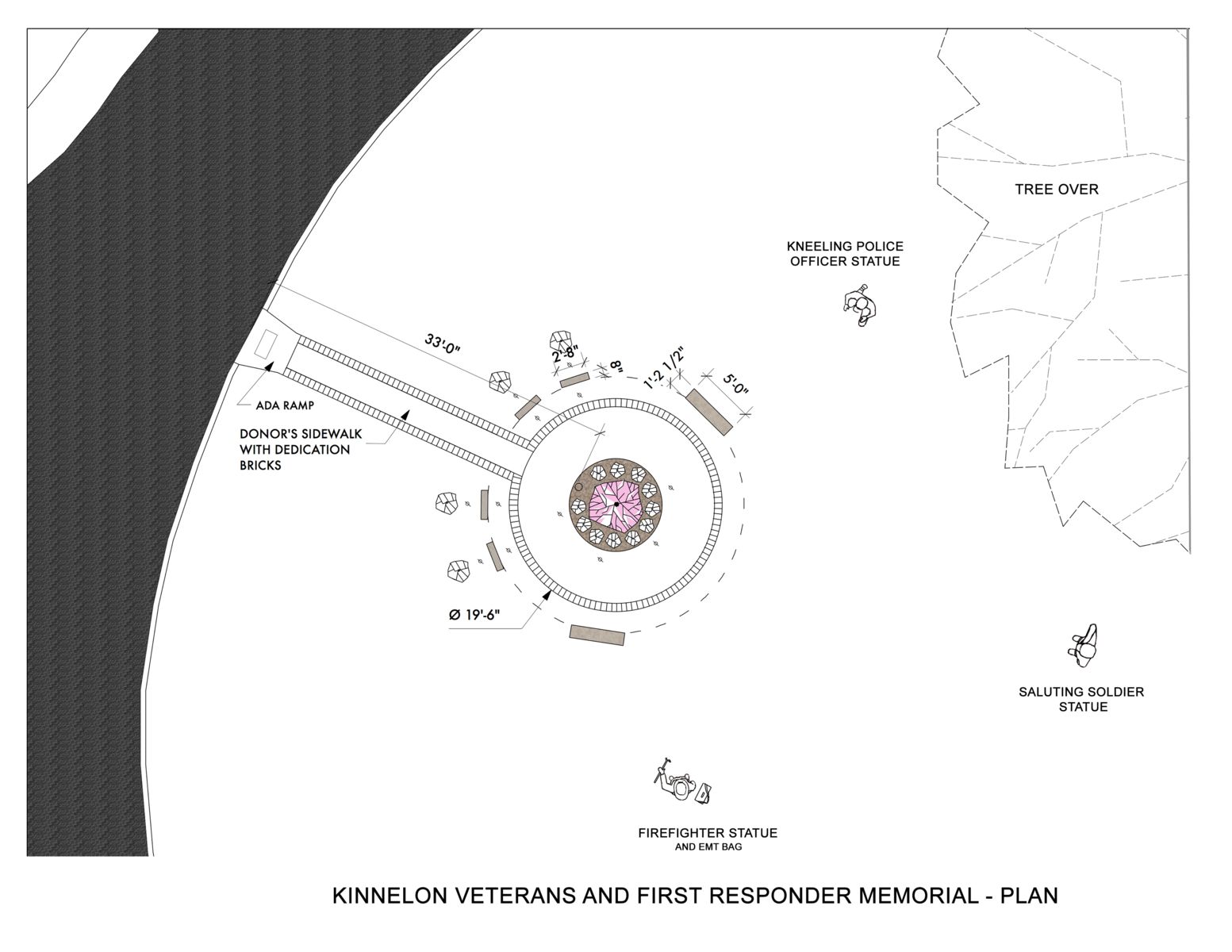 TREE OVER

KNEELING POLICE OFFICER STATUE

33'-0"

2'-8"

8"

1'-2 1/2"

5'-0"

ADA RAMP

DONOR'S SIDEWALK WITH DEDICATION BRICKS

Ø 19'-6"

SALUTING SOLDIER STATUE

FIREFIGHTER STATUE
AND EMT BAG

KINNELON VETERANS AND FIRST RESPONDER MEMORIAL - PLAN